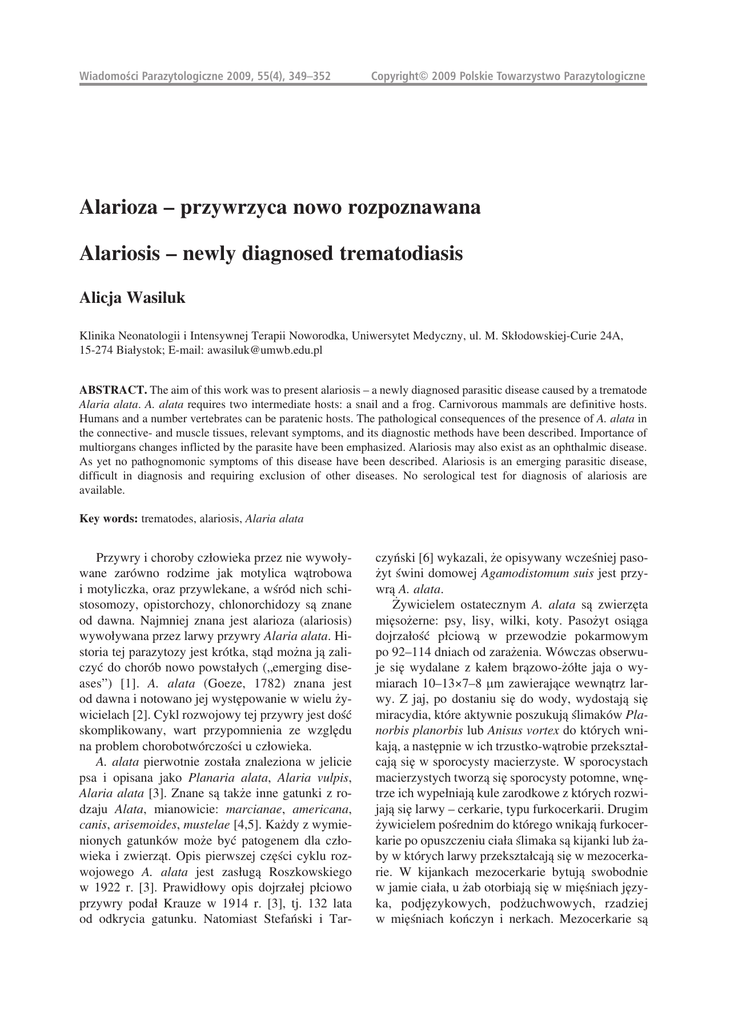 Wiadomości Parazytologiczne 2009, 55(4), 349–352 Copyright© 2009 Polskie Towarzystwo Parazytologiczne

Alarioza – przywrzyca nowo rozpoznawana

Alariosis – newly diagnosed trematodiasis

Alicja Wasiluk

Klinika Neonatologii i Intensywnej Terapii Noworodka, Uniwersytet Medyczny, ul. M. Skłodowskiej-Curie 24A, 15-274 Białystok; E-mail: awasiluk@umwb.edu.pl

ABSTRACT. The aim of this work was to present alariosis – a newly diagnosed parasitic disease caused by a trematode Alaria alata. A. alata requires two intermediate hosts: a snail and a frog. Carnivorous mammals are definitive hosts. Humans and a number vertebrates can be paratenic hosts. The pathological consequences of the presence of A. alata in the connective- and muscle tissues, relevant symptoms, and its diagnostic methods have been described. Importance of multiorgans changes inflicted by the parasite have been emphasized. Alariosis may also exist as an ophthalmic disease. As yet no pathognomonic symptoms of this disease have been described. Alariosis is an emerging parasitic disease, difficult in diagnosis and requiring exclusion of other diseases. No serological test for diagnosis of alariosis are available.

Key words: trematodes, alariosis, Alaria alata

Przywry i choroby człowieka przez nie wywoływane zarówno rodzime jak motylica wątrobowa i motyliczka, oraz przywlekane, a wśród nich schistosomozy, opistorchozy, chlonorchidozy są znane od dawna. Najmniej znana jest alarioza (alariosis) wywoływana przez larwy przywry Alaria alata. Historia tej parazytozy jest krótka, stąd można ją zaliczyć do chorób nowo powstałych („emerging diseases") [1]. A. alata (Goeze, 1782) znana jest od dawna i notowano jej występowanie w wielu żywicielach [2]. Cykl rozwojowy tej przywry jest dość skomplikowany, wart przypomnienia ze względu na problem chorobotwórczości u człowieka.

A. alata pierwotnie została znaleziona w jelicie psa i opisana jako Planaria alata, Alaria vulpis, Alaria alata [3]. Znane są także inne gatunki z rodzaju Alata, mianowicie: marcianae, americana, canis, arisemoides, mustelae [4,5]. Każdy z wymienionych gatunków może być patogenem dla człowieka i zwierząt. Opis pierwszej części cyklu rozwojowego A. alata jest zasługą Roszkowskiego w 1922 r. [3]. Prawidłowy opis dojrzałej płciowo przywry podał Krauze w 1914 r. [3], tj. 132 lata od odkrycia gatunku. Natomiast Stefański i Tarczyński [6] wykazali, że opisywany wcześniej pasożyt świni domowej Agamodistomum suis jest przywrą A. alata.

Żywicielem ostatecznym A. alata są zwierzęta mięsożerne: psy, lisy, wilki, koty. Pasożyt osiąga dojrzałość płciową w przewodzie pokarmowym po 92–114 dniach od zarażenia. Wówczas obserwuje się wydalane z kałem brązowo-żółte jaja o wymiarach 10–13×7–8 µm zawierające wewnątrz larwy. Z jaj, po dostaniu się do wody, wydostają się miracydia, które aktywnie poszukują ślimaków Planorbis planorbis lub Anisus vortex do których wnikają, a następnie w ich trzustko-wątrobie przekształcają się w sporocysty macierzyste. W sporocystach macierzystych tworzą się sporocysty potomne, wnętrze ich wypełniają kule zarodkowe z których rozwijają się larwy – cerkarie, typu furkocerkarii. Drugim żywicielem pośrednim do którego wnikają furkocerkarie po opuszczeniu ciała ślimaka są kijanki lub żaby w których larwy przekształcają się w mezocerkarie. W kijankach mezocerkarie bytują swobodnie w jamie ciała, u żab otorbiają się w mięśniach języka, podjęzykowych, podżuchwowych, rzadziej w mięśniach kończyn i nerkach. Mezocerkarie są